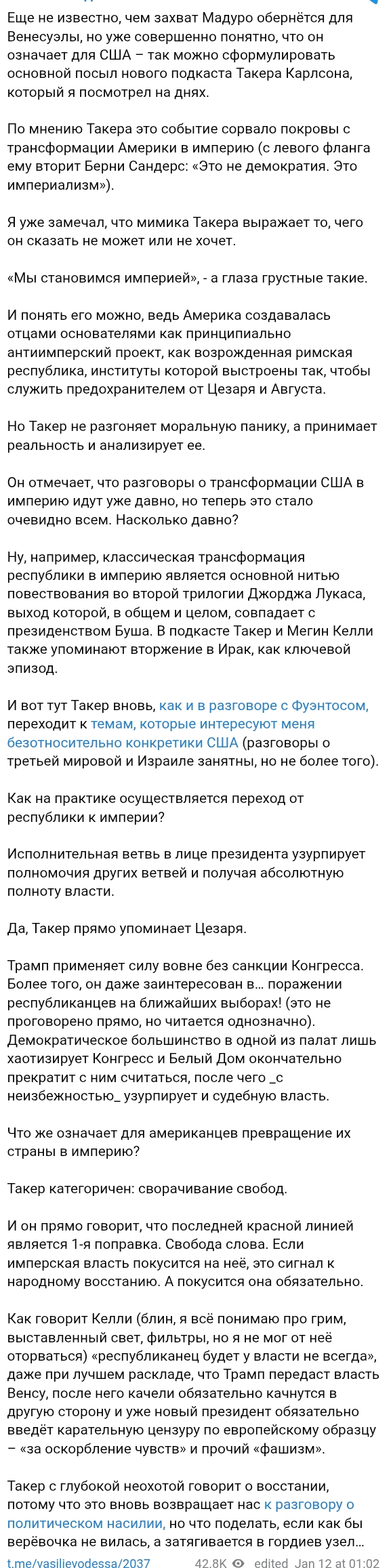 Еще не известно, чем захват Мадуро обернётся для Венесуэлы, но уже совершенно понятно, что он означает для США – так можно сформулировать основной посыл нового подкаста Такера Карлсона, который я посмотрел на днях.

По мнению Такера это событие сорвало покровы с трансформации Америки в империю (с левого фланга ему вторит Берни Сандерс: «Это не демократия. Это империализм»).

Я уже замечал, что мимика Такера выражает то, чего он сказать не может или не хочет.

«Мы становимся империей», - а глаза грустные такие.

И понять его можно, ведь Америка создавалась отцами основателями как принципиально антиимперский проект, как возрожденная римская республика, институты которой выстроены так, чтобы служить предохранителем от Цезаря и Августа.

Но Такер не разгоняет моральную панику, а принимает реальность и анализирует ее.

Он отмечает, что разговоры о трансформации США в империю идут уже давно, но теперь это стало очевидно всем. Насколько давно?

Ну, например, классическая трансформация республики в империю является основной нитью повествования во второй трилогии Джорджа Лукаса, выход которой, в общем и целом, совпадает с президенством Буша. В подкасте Такер и Мегин Келли также упоминают вторжение в Ирак, как ключевой эпизод.

И вот тут Такер вновь, как и в разговоре с Фуэнтосом, переходит к темам, которые интересуют меня безотносительно конкретики США (разговоры о третьей мировой и Израиле занятны, но не более того).

Как на практике осуществляется переход от республики к империи?

Исполнительная ветвь в лице президента узурпирует полномочия других ветвей и получая абсолютную полноту власти.

Да, Такер прямо упоминает Цезаря.

Трамп применяет силу вовне без санкции Конгресса. Более того, он даже заинтересован в… поражении республиканцев на ближайших выборах! (это не проговорено прямо, но читается однозначно). Демократическое большинство в одной из палат лишь хаотизирует Конгресс и Белый Дом окончательно прекратит с ним считаться, после чего _с неизбежностью_ узурпирует и судебную власть.

Что же означает для американцев превращение их страны в империю?

Такер категоричен: сворачивание свобод.

И он прямо говорит, что последней красной линией является 1-я поправка. Свобода слова. Если имперская власть покусится на неё, это сигнал к народному восстанию. А покусится она обязательно.

Как говорит Келли (блин, я всё понимаю про грим, выставленный свет, фильтры, но я не мог от неё оторваться) «республиканец будет у власти не всегда», даже при лучшем раскладе, что Трамп передаст власть Венсу, после него качели обязательно качнутся в другую сторону и уже новый президент обязательно введёт карательную цензуру по европейскому образцу – «за оскорбление чувств» и прочий «фашизм».

Такер с глубокой неохотой говорит о восстании, потому что это вновь возвращает нас к разговору о политическом насилии, но что поделать, если как бы верёвочка не вилась, а затягивается в гордиев узел…

t.me/vasilievodessa/2037 42.8K edited Jan 12 at 01:02